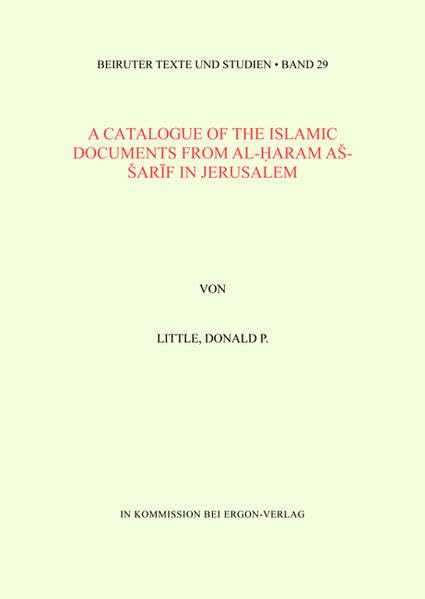 BEIRUTER TEXTE UND STUDIEN • BAND 29

A CATALOGUE OF THE ISLAMIC DOCUMENTS FROM AL-ḤARAM AŠ-ŠARĪF IN JERUSALEM

VON

LITTLE, DONALD P.

IN KOMMISSION BEI ERGON-VERLAG